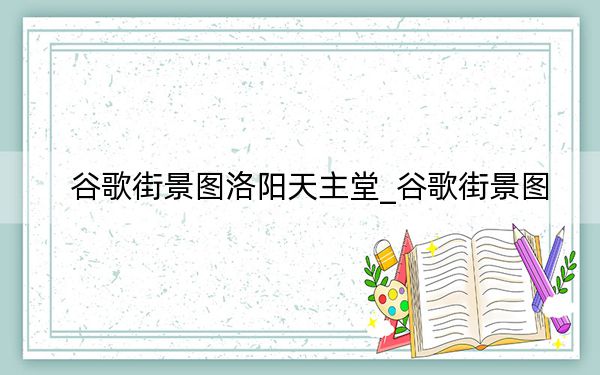 谷歌街景图洛阳天主堂_谷歌街景图